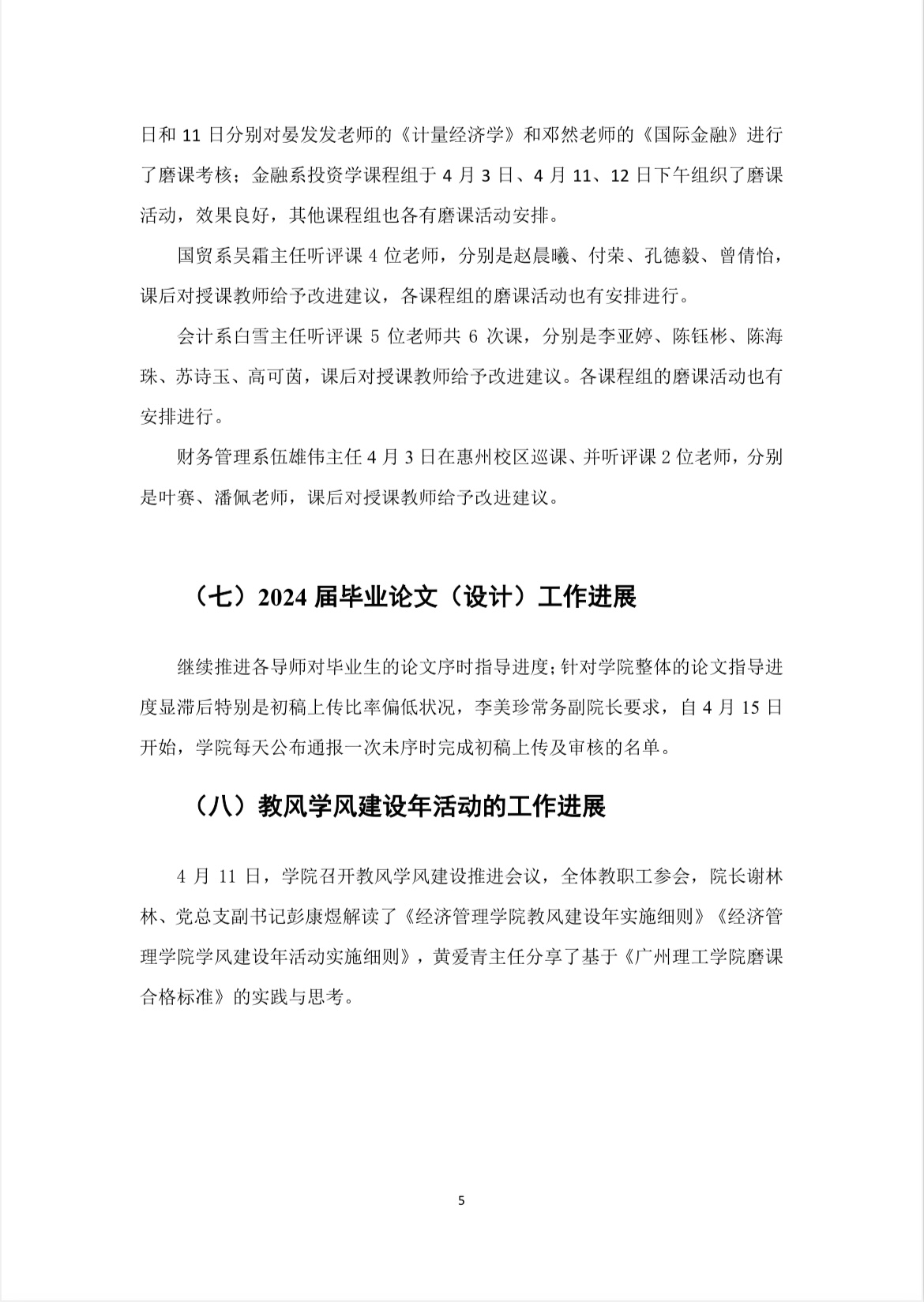 日和 11 日分别对晏发发老师的《计量经济学》和邓然老师的《国际金融》进行了磨课考核；金融系投资学课程组于 4 月 3 日、4 月 11、12 日下午组织了磨课活动，效果良好，其他课程组也各有磨课活动安排。

国贸系吴霜主任听评课 4 位老师，分别是赵晨曦、付荣、孔德毅、曾倩怡，课后对授课教师给予改进建议，各课程组的磨课活动也有安排进行。

会计系白雪主任听评课 5 位老师共 6 次课，分别是李亚婷、陈钰彬、陈海珠、苏诗玉、高可茵，课后对授课教师给予改进建议。各课程组的磨课活动也有安排进行。

财务管理系伍雄伟主任 4 月 3 日在惠州校区巡课、并听评课 2 位老师，分别是叶赛、潘佩老师，课后对授课教师给予改进建议。

（七）2024 届毕业论文（设计）工作进展

继续推进各导师对毕业生的论文序时指导进度;针对学院整体的论文指导进度显滞后特别是初稿上传比率偏低状况，李美珍常务副院长要求，自 4 月 15 日开始，学院每天公布通报一次未序时完成初稿上传及审核的名单。

（八）教风学风建设年活动的工作进展

4 月 11 日，学院召开教风学风建设推进会议，全体教职工参会，院长谢林林、党总支副书记彭康煜解读了《经济管理学院教风建设年实施细则》《经济管理学院学风建设年活动实施细则》，黄爱青主任分享了基于《广州理工学院磨课合格标准》的实践与思考。

5